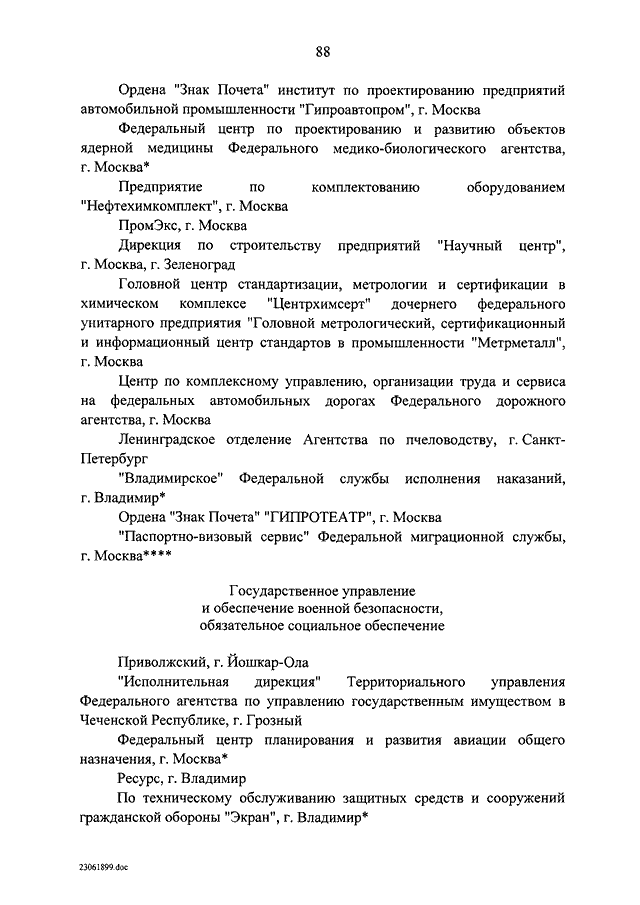 88

Ордена "Знак Почета" институт по проектированию предприятий автомобильной промышленности "Гипроавтопром", г. Москва

Федеральный центр по проектированию и развитию объектов ядерной медицины Федерального медико-биологического агентства, г. Москва*

Предприятие по комплектованию оборудованием "Нефтехимкомплект", г. Москва

ПромЭкс, г. Москва

Дирекция по строительству предприятий "Научный центр", г. Москва, г. Зеленоград

Головной центр стандартизации, метрологии и сертификации в химическом комплексе "Центрхимсерт" дочернего федерального унитарного предприятия "Головной метрологический, сертификационный и информационный центр стандартов в промышленности "Метрметалл", г. Москва

Центр по комплексному управлению, организации труда и сервиса на федеральных автомобильных дорогах Федерального дорожного агентства, г. Москва

Ленинградское отделение Агентства по пчеловодству, г. Санкт-Петербург

"Владимирское" Федеральной службы исполнения наказаний, г. Владимир*

Ордена "Знак Почета" "ГИПРОТЕАТР", г. Москва

"Паспортно-визовый сервис" Федеральной миграционной службы, г. Москва****

Государственное управление
и обеспечение военной безопасности,
обязательное социальное обеспечение

Приволжский, г. Йошкар-Ола

"Исполнительная дирекция" Территориального управления Федерального агентства по управлению государственным имуществом в Чеченской Республике, г. Грозный

Федеральный центр планирования и развития авиации общего назначения, г. Москва*

Ресурс, г. Владимир

По техническому обслуживанию защитных средств и сооружений гражданской обороны "Экран", г. Владимир*

23061899.doc